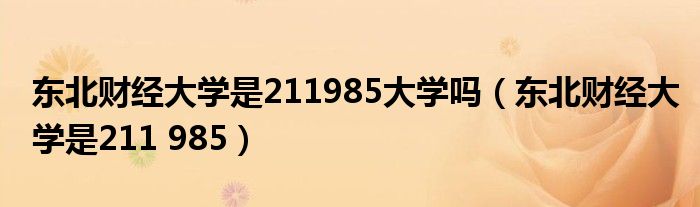 东北财经大学是211985大学吗（东北财经大学是211 985）